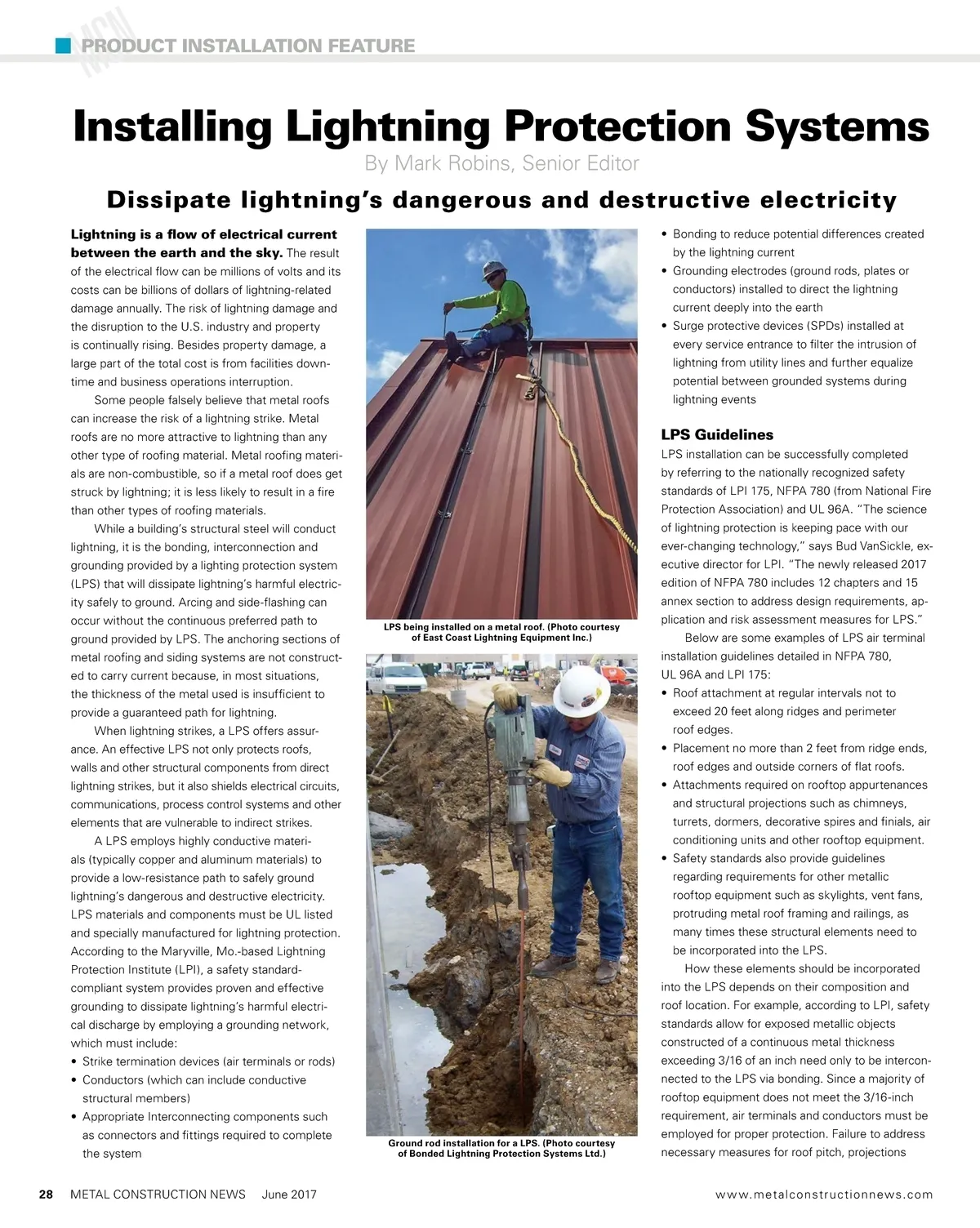 MCN PRODUCT INSTALLATION FEATURE

Installing Lightning Protection Systems

By Mark Robins, Senior Editor

Dissipate lightning's dangerous and destructive electricity

Lightning is a flow of electrical current between the earth and the sky. The result of the electrical flow can be millions of volts and its costs can be billions of dollars of lightning-related damage annually. The risk of lightning damage and the disruption to the U.S. industry and property is continually rising. Besides property damage, a large part of the total cost is from facilities downtime and business operations interruption.

Some people falsely believe that metal roofs can increase the risk of a lightning strike. Metal roofs are no more attractive to lightning than any other type of roofing material. Metal roofing materials are non-combustible, so if a metal roof does get struck by lightning; it is less likely to result in a fire than other types of roofing materials.

While a building's structural steel will conduct lightning, it is the bonding, interconnection and grounding provided by a lighting protection system (LPS) that will dissipate lightning's harmful electricity safely to ground. Arcing and side-flashing can occur without the continuous preferred path to ground provided by LPS. The anchoring sections of metal roofing and siding systems are not constructed to carry current because, in most situations, the thickness of the metal used is insufficient to provide a guaranteed path for lightning.

When lightning strikes, a LPS offers assurance. An effective LPS not only protects roofs, walls and other structural components from direct lightning strikes, but it also shields electrical circuits, communications, process control systems and other elements that are vulnerable to indirect strikes.

A LPS employs highly conductive materials (typically copper and aluminum materials) to provide a low-resistance path to safely ground lightning's dangerous and destructive electricity. LPS materials and components must be UL listed and specially manufactured for lightning protection. According to the Maryville, Mo.-based Lightning Protection Institute (LPI), a safety standard-compliant system provides proven and effective grounding to dissipate lightning's harmful electrical discharge by employing a grounding network, which must include:
• Strike termination devices (air terminals or rods)
• Conductors (which can include conductive structural members)
• Appropriate Interconnecting components such as connectors and fittings required to complete the system

LPS being installed on a metal roof. (Photo courtesy of East Coast Lightning Equipment Inc.)

Ground rod installation for a LPS. (Photo courtesy of Bonded Lightning Protection Systems Ltd.)

• Bonding to reduce potential differences created by the lightning current
• Grounding electrodes (ground rods, plates or conductors) installed to direct the lightning current deeply into the earth
• Surge protective devices (SPDs) installed at every service entrance to filter the intrusion of lightning from utility lines and further equalize potential between grounded systems during lightning events

LPS Guidelines
LPS installation can be successfully completed by referring to the nationally recognized safety standards of LPI 175, NFPA 780 (from National Fire Protection Association) and UL 96A. "The science of lightning protection is keeping pace with our ever-changing technology," says Bud VanSickle, executive director for LPI. "The newly released 2017 edition of NFPA 780 includes 12 chapters and 15 annex section to address design requirements, application and risk assessment measures for LPS."

Below are some examples of LPS air terminal installation guidelines detailed in NFPA 780, UL 96A and LPI 175:
• Roof attachment at regular intervals not to exceed 20 feet along ridges and perimeter roof edges.
• Placement no more than 2 feet from ridge ends, roof edges and outside corners of flat roofs.
• Attachments required on rooftop appurtenances and structural projections such as chimneys, turrets, dormers, decorative spires and finials, air conditioning units and other rooftop equipment.
• Safety standards also provide guidelines regarding requirements for other metallic rooftop equipment such as skylights, vent fans, protruding metal roof framing and railings, as many times these structural elements need to be incorporated into the LPS.

How these elements should be incorporated into the LPS depends on their composition and roof location. For example, according to LPI, safety standards allow for exposed metallic objects constructed of a continuous metal thickness exceeding 3/16 of an inch need only to be interconnected to the LPS via bonding. Since a majority of rooftop equipment does not meet the 3/16-inch requirement, air terminals and conductors must be employed for proper protection. Failure to address necessary measures for roof pitch, projections

28 METAL CONSTRUCTION NEWS June 2017 www.metalconstructionnews.com